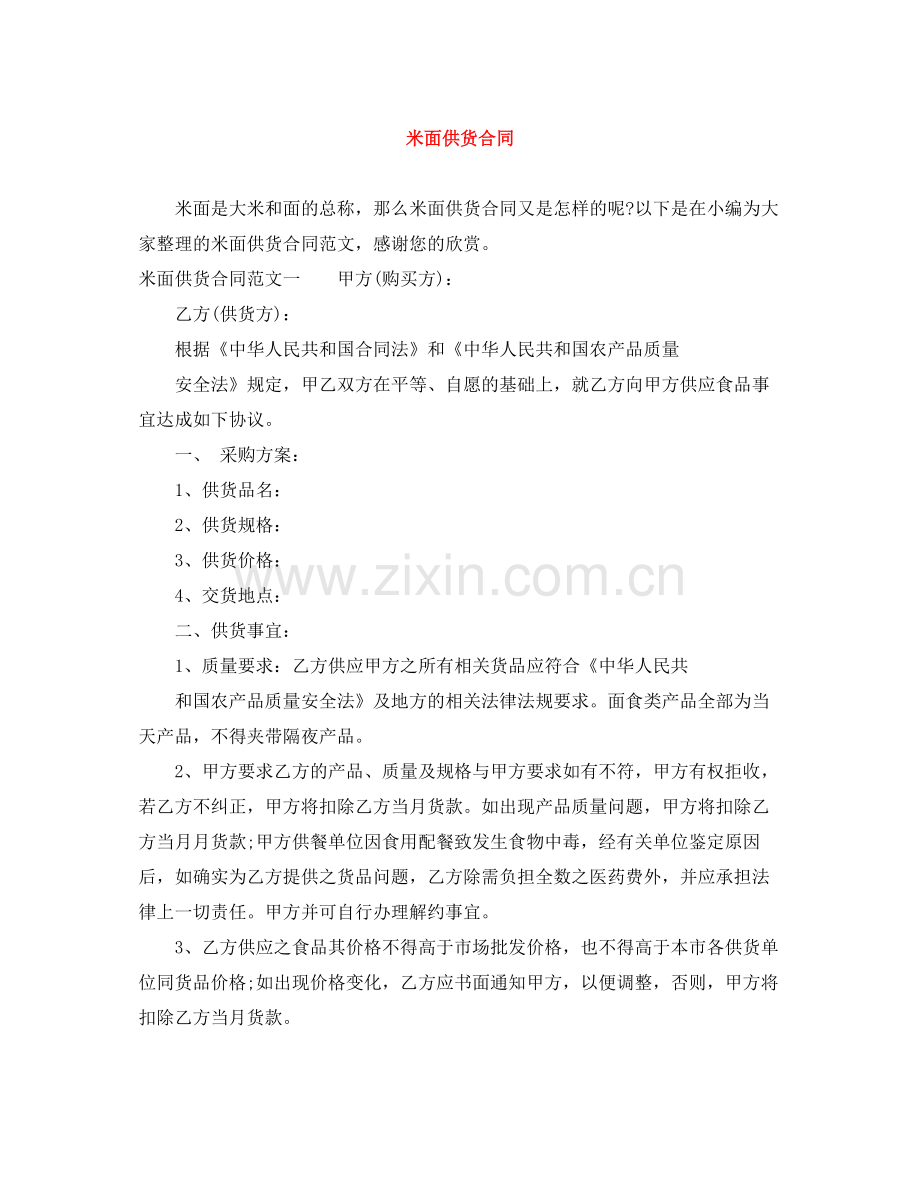 米面供货合同

米面是大米和面的总称，那么米面供货合同又是怎样的呢?以下是在小编为大家整理的米面供货合同范文，感谢您的欣赏。

米面供货合同范文一　　甲方(购买方)：

乙方(供货方)：

根据《中华人民共和国合同法》和《中华人民共和国农产品质量

安全法》规定，甲乙双方在平等、自愿的基础上，就乙方向甲方供应食品事宜达成如下协议。

一、 采购方案：

1、供货品名：

2、供货规格：

3、供货价格：

4、交货地点：

二、供货事宜：

1、质量要求：乙方供应甲方之所有相关货品应符合《中华人民共

和国农产品质量安全法》及地方的相关法律法规要求。面食类产品全部为当天产品，不得夹带隔夜产品。

2、甲方要求乙方的产品、质量及规格与甲方要求如有不符，甲方有权拒收，若乙方不纠正，甲方将扣除乙方当月货款。如出现产品质量问题，甲方将扣除乙方当月月货款;甲方供餐单位因食用配餐致发生食物中毒，经有关单位鉴定原因后，如确实为乙方提供之货品问题，乙方除需负担全数之医药费外，并应承担法律上一切责任。甲方并可自行办理解约事宜。

3、乙方供应之食品其价格不得高于市场批发价格，也不得高于本市各供货单位同货品价格;如出现价格变化，乙方应书面通知甲方，以便调整，否则，甲方将扣除乙方当月货款。

www.zixin.com.cn